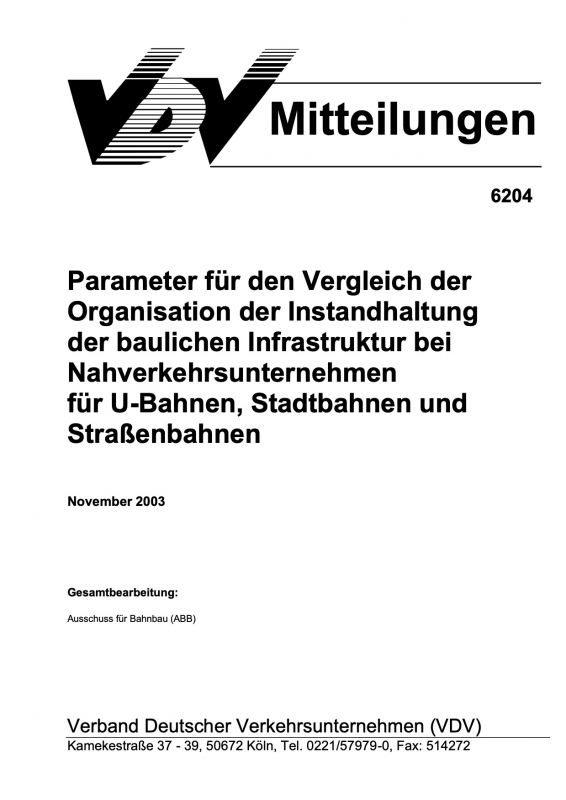 VDV Mitteilungen

6204

Parameter für den Vergleich der Organisation der Instandhaltung der baulichen Infrastruktur bei Nahverkehrsunternehmen für U-Bahnen, Stadtbahnen und Straßenbahnen

November 2003

Gesamtbearbeitung:

Ausschuss für Bahnbau (ABB)

Verband Deutscher Verkehrsunternehmen (VDV)
Kamekestraße 37 - 39, 50672 Köln, Tel. 0221/57979-0, Fax: 514272